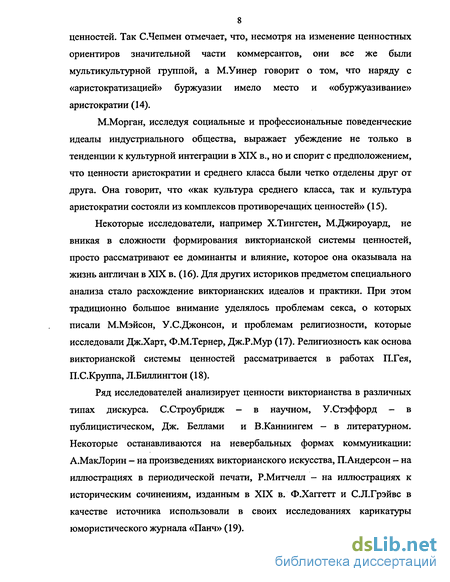 8

ценностей. Так С.Чепмен отмечает, что, несмотря на изменение ценностных ориентиров значительной части коммерсантов, они все же были мультикультурной группой, а М.Уинер говорит о том, что наряду с «аристократизацией» буржуазии имело место и «обуржуазивание» аристократии (14).

М.Морган, исследуя социальные и профессиональные поведенческие идеалы индустриального общества, выражает убеждение не только в тенденции к культурной интеграции в XIX в., но и спорит с предположением, что ценности аристократии и среднего класса были четко отделены друг от друга. Она говорит, что «как культура среднего класса, так и культура аристократии состояли из комплексов противоречащих ценностей» (15).

Некоторые исследователи, например Х.Тингстен, М.Джироуард, не вникая в сложности формирования викторианской системы ценностей, просто рассматривают ее доминанты и влияние, которое она оказывала на жизнь англичан в XIX в. (16). Для других историков предметом специального анализа стало расхождение викторианских идеалов и практики. При этом традиционно большое внимание уделялось проблемам секса, о которых писали М.Мэйсон, У.С.Джонсон, и проблемам религиозности, которые исследовали Дж.Харт, Ф.М.Тернер, Дж.Р.Мур (17). Религиозность как основа викторианской системы ценностей рассматривается в работах П.Гея, П.С.Круппа, Л.Биллингтон (18).

Ряд исследователей анализирует ценности викторианства в различных типах дискурса. С.Строубридж – в научном, У.Стэффорд – в публицистическом, Дж. Беллами и В.Каннингем – в литературном. Некоторые останавливаются на невербальных формах коммуникации: А.МакЛорин – на произведениях викторианского искусства, П.Андерсон – на иллюстрациях в периодической печати, Р.Митчелл – на иллюстрациях к историческим сочинениям, изданным в XIX в. Ф.Хаггетт и С.Л.Грэйвс в качестве источника использовали в своих исследованиях карикатуры юмористического журнала «Панч» (19).

dsLib.net
библиотека диссертаций